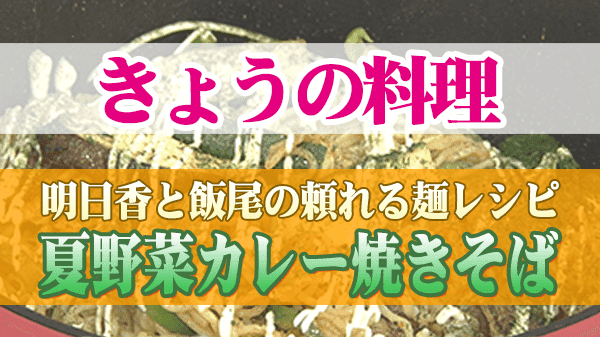 きょうの料理

明日香と飯尾の頼れる麺レシピ
夏野菜カレー焼きそば